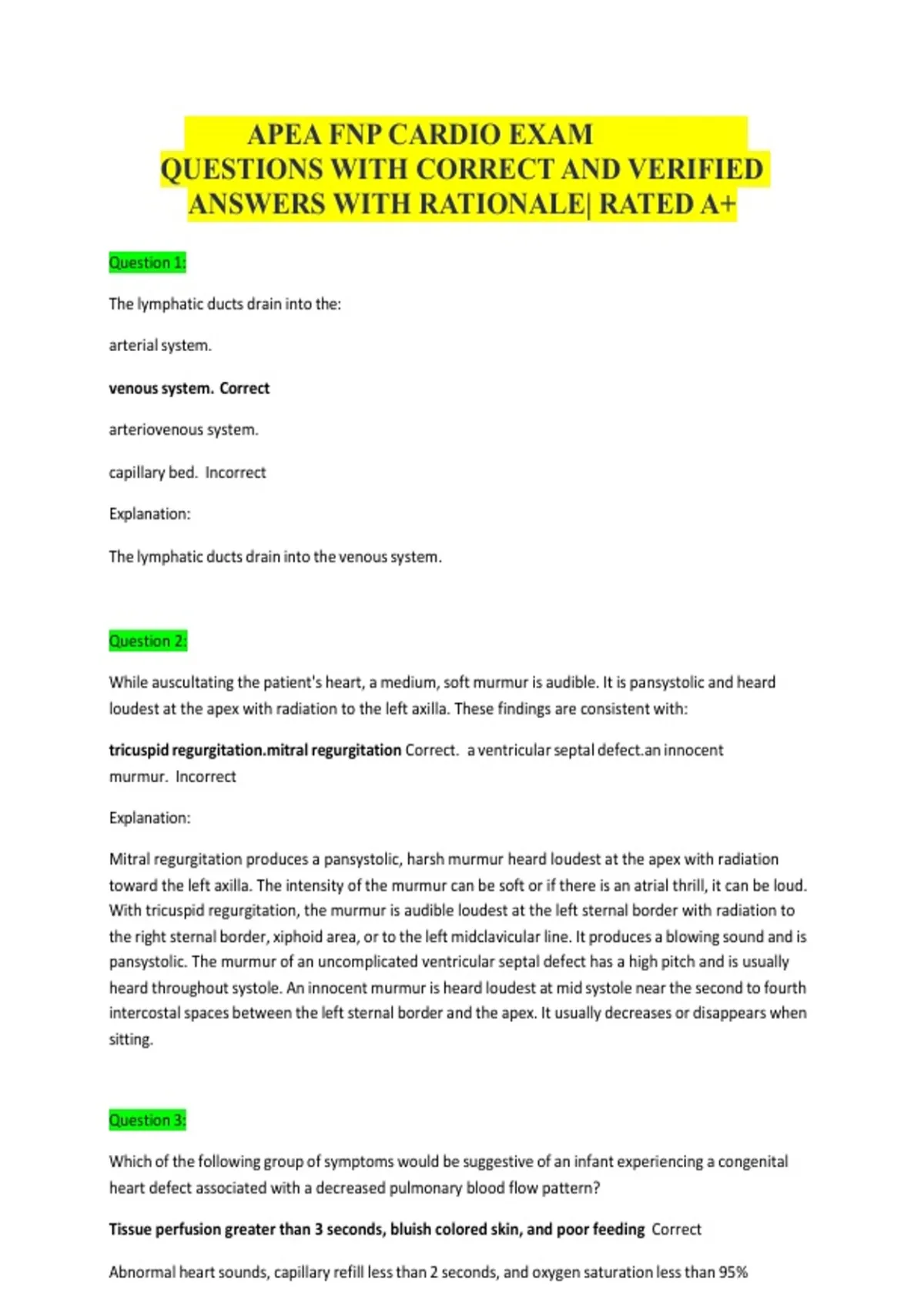 APEA FNP CARDIO EXAM QUESTIONS WITH CORRECT AND VERIFIED ANSWERS WITH RATIONALE| RATED A+

Question 1:

The lymphatic ducts drain into the:

arterial system.

venous system. Correct

arteriovenous system.

capillary bed. Incorrect

Explanation:

The lymphatic ducts drain into the venous system.

Question 2:

While auscultating the patient's heart, a medium, soft murmur is audible. It is pansystolic and heard loudest at the apex with radiation to the left axilla. These findings are consistent with:

tricuspid regurgitation.mitral regurgitation Correct. a ventricular septal defect.an innocent murmur. Incorrect

Explanation:

Mitral regurgitation produces a pansystolic, harsh murmur heard loudest at the apex with radiation toward the left axilla. The intensity of the murmur can be soft or if there is an atrial thrill, it can be loud. With tricuspid regurgitation, the murmur is audible loudest at the left sternal border with radiation to the right sternal border, xiphoid area, or to the left midclavicular line. It produces a blowing sound and is pansystolic. The murmur of an uncomplicated ventricular septal defect has a high pitch and is usually heard throughout systole. An innocent murmur is heard loudest at mid systole near the second to fourth intercostal spaces between the left sternal border and the apex. It usually decreases or disappears when sitting.

Question 3:

Which of the following group of symptoms would be suggestive of an infant experiencing a congenital heart defect associated with a decreased pulmonary blood flow pattern?

Tissue perfusion greater than 3 seconds, bluish colored skin, and poor feeding Correct

Abnormal heart sounds, capillary refill less than 2 seconds, and oxygen saturation less than 95%